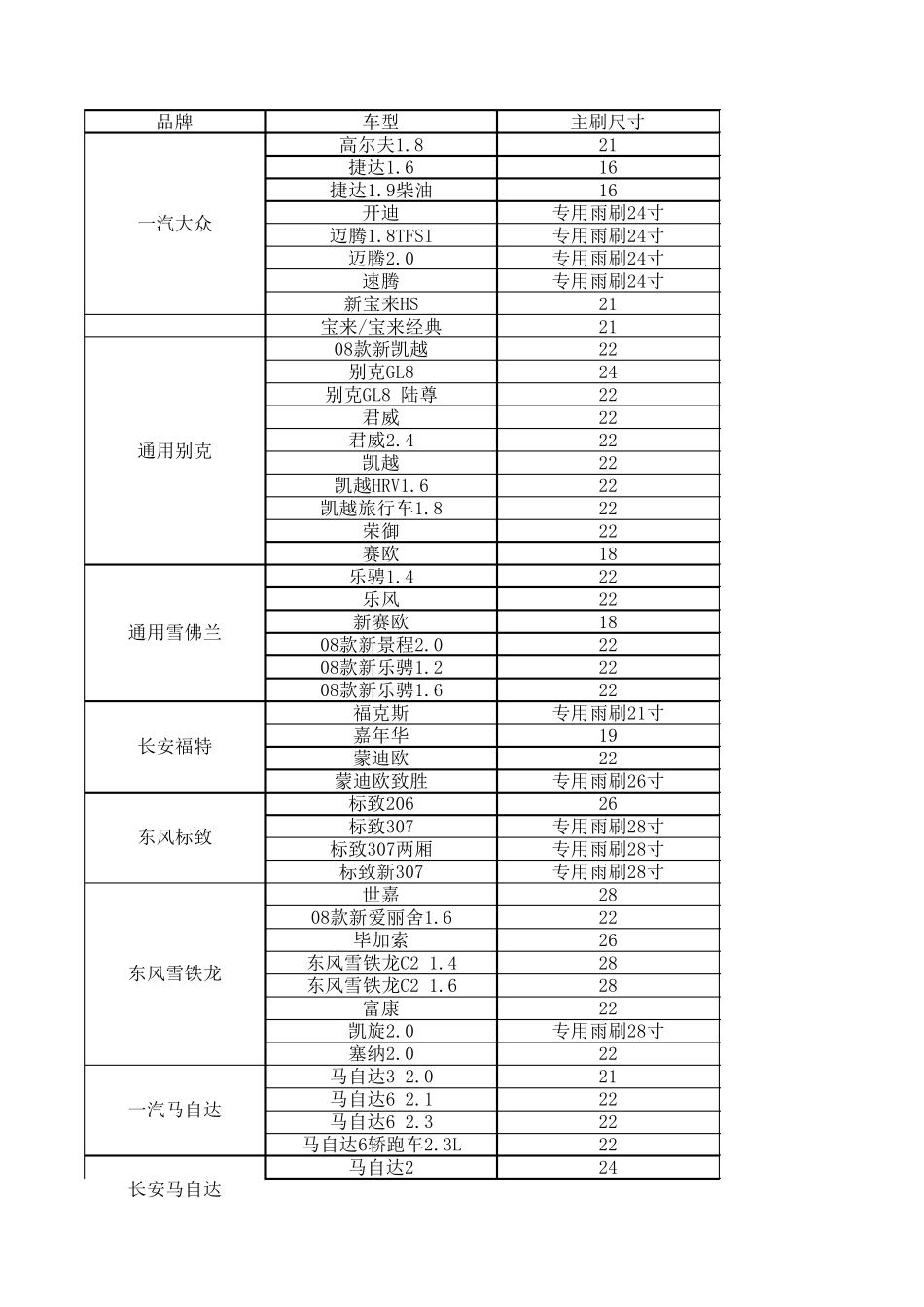 | 品牌 | 车型 | 主刷尺寸 |
|---|---|---|
| 一汽大众 | 高尔夫1.8 | 21 |
| | 捷达1.6 | 16 |
| | 捷达1.9柴油 | 16 |
| | 开迪 | 专用雨刷24寸 |
| | 迈腾1.8TFSI | 专用雨刷24寸 |
| | 迈腾2.0 | 专用雨刷24寸 |
| | 速腾 | 专用雨刷24寸 |
| | 新宝来HS | 21 |
| | 宝来/宝来经典 | 21 |
| 通用别克 | 08款新凯越 | 22 |
| | 别克GL8 | 24 |
| | 别克GL8 陆尊 | 22 |
| | 君威 | 22 |
| | 君威2.4 | 22 |
| | 凯越 | 22 |
| | 凯越HRV1.6 | 22 |
| | 凯越旅行车1.8 | 22 |
| | 荣御 | 22 |
| | 赛欧 | 18 |
| 通用雪佛兰 | 乐骋1.4 | 22 |
| | 乐风 | 22 |
| | 新赛欧 | 18 |
| | 08款新景程2.0 | 22 |
| | 08款新乐骋1.2 | 22 |
| | 08款新乐骋1.6 | 22 |
| 长安福特 | 福克斯 | 专用雨刷21寸 |
| | 嘉年华 | 19 |
| | 蒙迪欧 | 22 |
| | 蒙迪欧致胜 | 专用雨刷26寸 |
| 东风标致 | 标致206 | 26 |
| | 标致307 | 专用雨刷28寸 |
| | 标致307两厢 | 专用雨刷28寸 |
| | 标致新307 | 专用雨刷28寸 |
| 东风雪铁龙 | 世嘉 | 28 |
| | 08款新爱丽舍1.6 | 22 |
| | 毕加索 | 26 |
| | 东风雪铁龙C2 1.4 | 28 |
| | 东风雪铁龙C2 1.6 | 28 |
| | 富康 | 22 |
| | 凯旋2.0 | 专用雨刷28寸 |
| | 塞纳2.0 | 22 |
| 一汽马自达 | 马自达3 2.0 | 21 |
| | 马自达6 2.1 | 22 |
| | 马自达6 2.3 | 22 |
| | 马自达6轿跑车2.3L | 22 |
| 长安马自达 | 马自达2 | 24 |